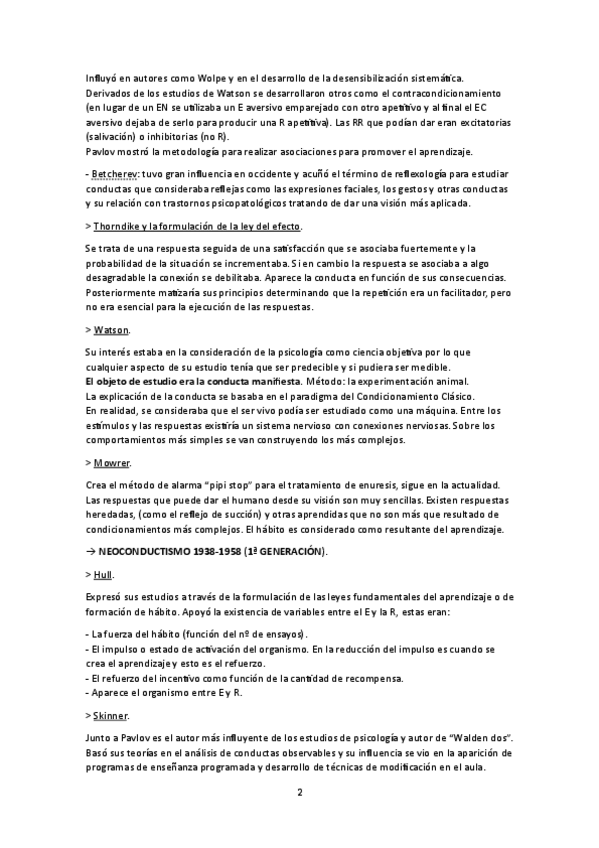 Influyó en autores como Wolpe y en el desarrollo de la desensibilización sistemática. Derivados de los estudios de Watson se desarrollaron otros como el contracondicionamiento (en lugar de un EN se utilizaba un E aversivo emparejado con otro apetitivo y al final el EC aversivo dejaba de serlo para producir una R apetitiva). Las RR que podían dar eran excitatorias (salivación) o inhibitorias (no R).
Pavlov mostró la metodología para realizar asociaciones para promover el aprendizaje.

- Betcherev: tuvo gran influencia en occidente y acuñó el término de reflexología para estudiar conductas que consideraba reflejas como las expresiones faciales, los gestos y otras conductas y su relación con trastornos psicopatológicos tratando de dar una visión más aplicada.

> Thorndike y la formulación de la ley del efecto.

Se trata de una respuesta seguida de una satisfacción que se asociaba fuertemente y la probabilidad de la situación se incrementaba. Si en cambio la respuesta se asociaba a algo desagradable la conexión se debilitaba. Aparece la conducta en función de sus consecuencias. Posteriormente matizaría sus principios determinando que la repetición era un facilitador, pero no era esencial para la ejecución de las respuestas.

> Watson.

Su interés estaba en la consideración de la psicología como ciencia objetiva por lo que cualquier aspecto de su estudio tenía que ser predecible y si pudiera ser medible.
El objeto de estudio era la conducta manifiesta. Método: la experimentación animal.
La explicación de la conducta se basaba en el paradigma del Condicionamiento Clásico.
En realidad, se consideraba que el ser vivo podía ser estudiado como una máquina. Entre los estímulos y las respuestas existiría un sistema nervioso con conexiones nerviosas. Sobre los comportamientos más simples se van construyendo los más complejos.

> Mowrer.

Crea el método de alarma "pipi stop" para el tratamiento de enuresis, sigue en la actualidad. Las respuestas que puede dar el humano desde su visión son muy sencillas. Existen respuestas heredadas, (como el reflejo de succión) y otras aprendidas que no son más que resultado de condicionamientos más complejos. El hábito es considerado como resultante del aprendizaje.

→ NEOCONDUCTISMO 1938-1958 (1ª GENERACIÓN).

> Hull.

Expresó sus estudios a través de la formulación de las leyes fundamentales del aprendizaje o de formación de hábito. Apoyó la existencia de variables entre el E y la R, estas eran:

- La fuerza del hábito (función del nº de ensayos).
- El impulso o estado de activación del organismo. En la reducción del impulso es cuando se crea el aprendizaje y esto es el refuerzo.
- El refuerzo del incentivo como función de la cantidad de recompensa.
- Aparece el organismo entre E y R.

> Skinner.

Junto a Pavlov es el autor más influyente de los estudios de psicología y autor de "Walden dos". Basó sus teorías en el análisis de conductas observables y su influencia se vio en la aparición de programas de enseñanza programada y desarrollo de técnicas de modificación en el aula.

2